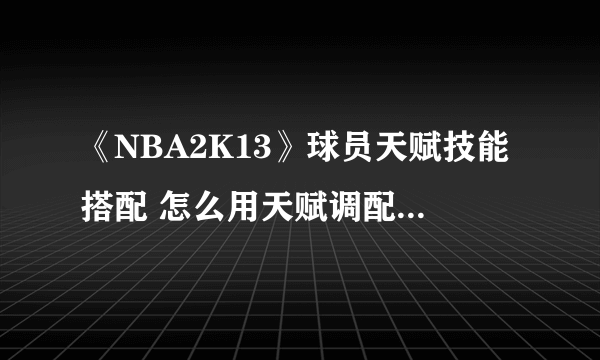 《NBA2K13》球员天赋技能搭配 怎么用天赋调配...